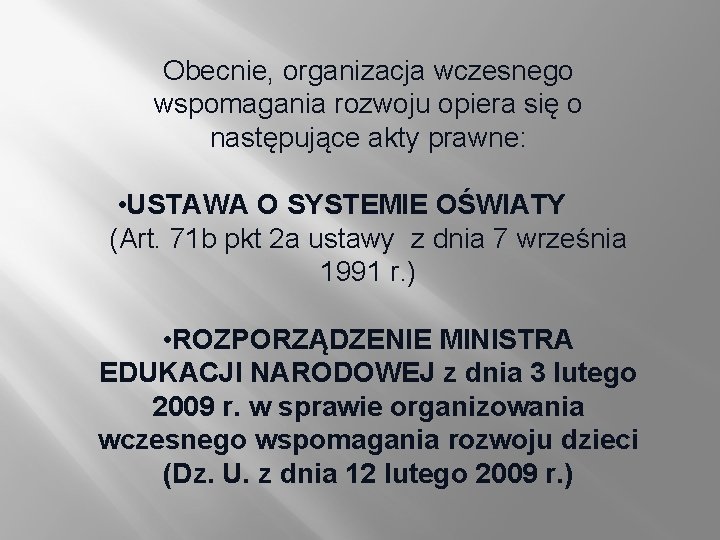 Obecnie, organizacja wczesnego wspomagania rozwoju opiera się o następujące akty prawne:

•USTAWA O SYSTEMIE OŚWIATY (Art. 71b pkt 2a ustawy z dnia 7 września 1991 r.)

•ROZPORZĄDZENIE MINISTRA EDUKACJI NARODOWEJ z dnia 3 lutego 2009 r. w sprawie organizowania wczesnego wspomagania rozwoju dzieci (Dz. U. z dnia 12 lutego 2009 r.)